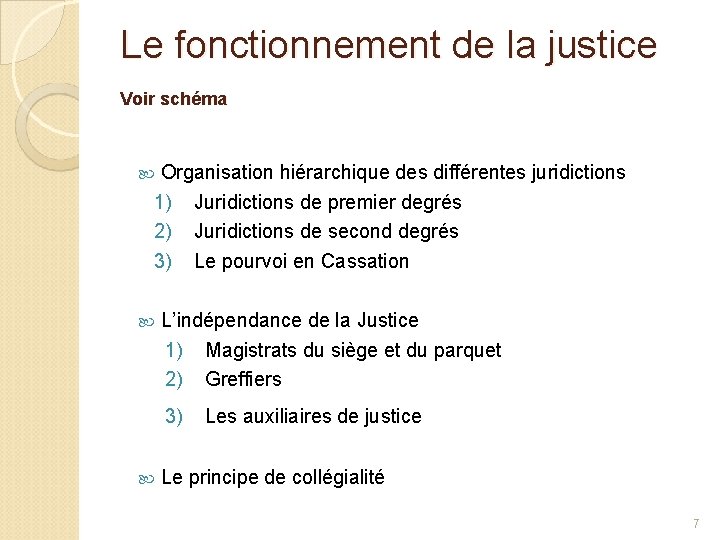 Le fonctionnement de la justice

Voir schéma

Organisation hiérarchique des différentes juridictions
1) Juridictions de premier degrés
2) Juridictions de second degrés
3) Le pourvoi en Cassation

L'indépendance de la Justice
1) Magistrats du siège et du parquet
2) Greffiers
3) Les auxiliaires de justice

Le principe de collégialité

7